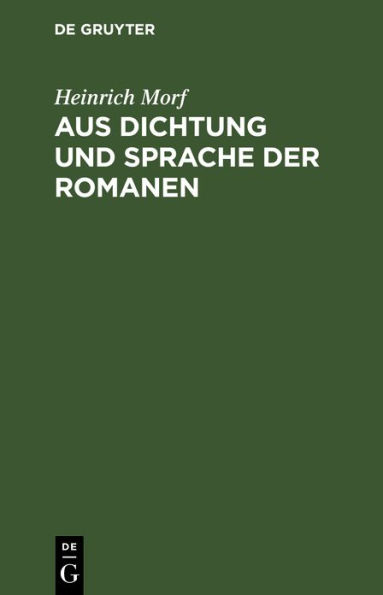 DE GRUYTER

Heinrich Morf

AUS DICHTUNG UND SPRACHE DER ROMANEN

DE
G